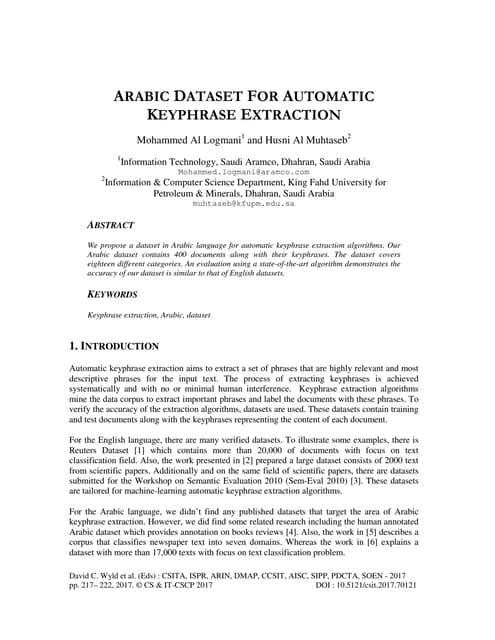 ARABIC DATASET FOR AUTOMATIC KEYPHRASE EXTRACTION

Mohammed Al Logmani$^1$ and Husni Al Muhtaseb$^2$

$^1$Information Technology, Saudi Aramco, Dhahran, Saudi Arabia
Mohammed.logmani@aramco.com
$^2$Information & Computer Science Department, King Fahd University for Petroleum & Minerals, Dhahran, Saudi Arabia
muhtaseb@kfupm.edu.sa

ABSTRACT

We propose a dataset in Arabic language for automatic keyphrase extraction algorithms. Our Arabic dataset contains 400 documents along with their keyphrases. The dataset covers eighteen different categories. An evaluation using a state-of-the-art algorithm demonstrates the accuracy of our dataset is similar to that of English datasets.

KEYWORDS

Keyphrase extraction, Arabic, dataset

1. INTRODUCTION

Automatic keyphrase extraction aims to extract a set of phrases that are highly relevant and most descriptive phrases for the input text. The process of extracting keyphrases is achieved systematically and with no or minimal human interference. Keyphrase extraction algorithms mine the data corpus to extract important phrases and label the documents with these phrases. To verify the accuracy of the extraction algorithms, datasets are used. These datasets contain training and test documents along with the keyphrases representing the content of each document.

For the English language, there are many verified datasets. To illustrate some examples, there is Reuters Dataset [1] which contains more than 20,000 of documents with focus on text classification field. Also, the work presented in [2] prepared a large dataset consists of 2000 text from scientific papers. Additionally and on the same field of scientific papers, there are datasets submitted for the Workshop on Semantic Evaluation 2010 (Sem-Eval 2010) [3]. These datasets are tailored for machine-learning automatic keyphrase extraction algorithms.

For the Arabic language, we didn't find any published datasets that target the area of Arabic keyphrase extraction. However, we did find some related research including the human annotated Arabic dataset which provides annotation on books reviews [4]. Also, the work in [5] describes a corpus that classifies newspaper text into seven domains. Whereas the work in [6] explains a dataset with more than 17,000 texts with focus on text classification problem.

David C. Wyld et al. (Eds) : CSITA, ISPR, ARIN, DMAP, CCSIT, AISC, SIPP, PDCTA, SOEN - 2017
pp. 217– 222, 2017. © CS & IT-CSCP 2017 DOI : 10.5121/csit.2017.70121